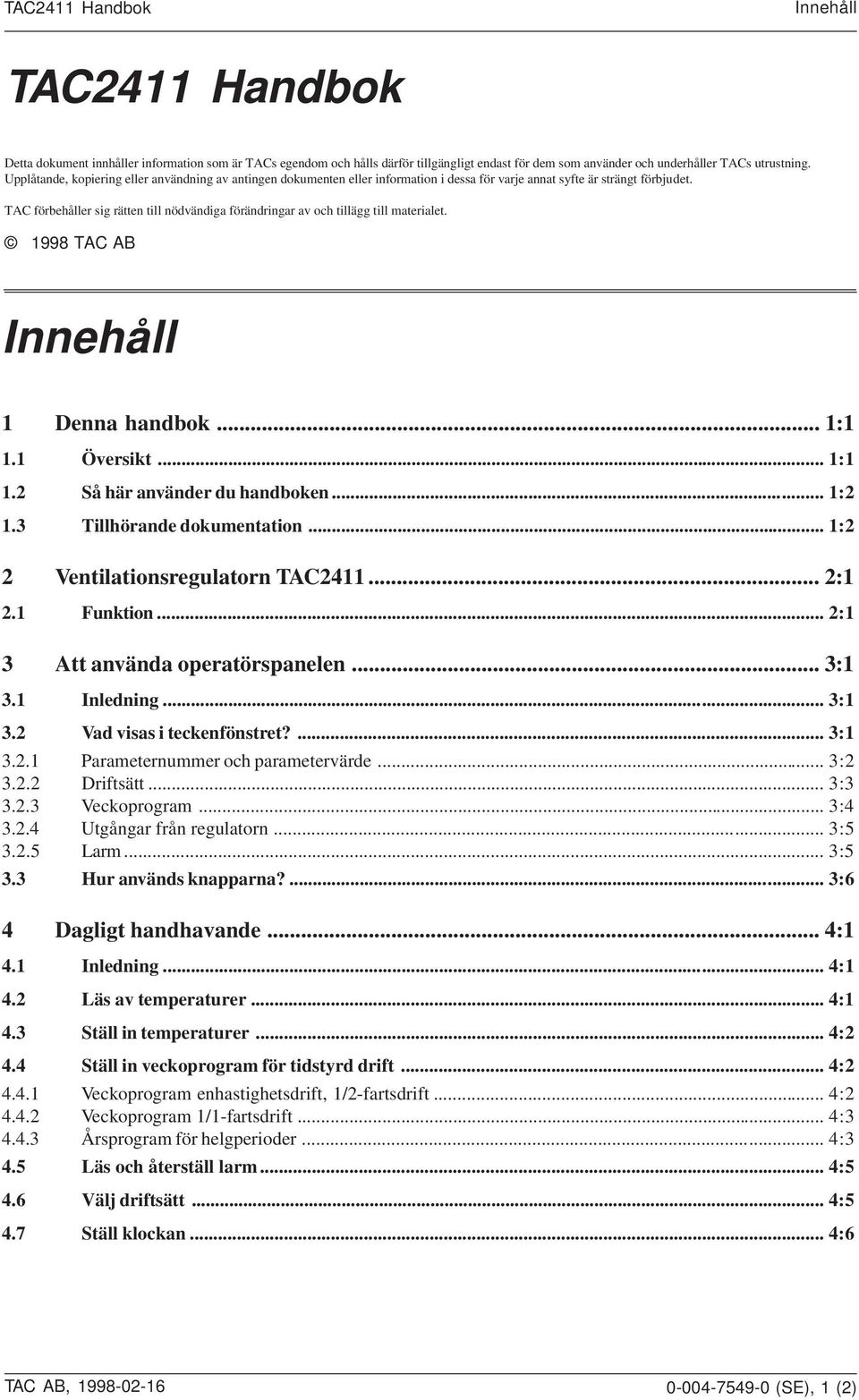 TAC2411 Handbok Innehåll

TAC2411 Handbok

Detta dokument innhåller information som är TACs egendom och hålls därför tillgängligt endast för dem som använder och underhåller TACs utrustning. Upplåtande, kopiering eller användning av antingen dokumenten eller information i dessa för varje annat syfte är strängt förbjudet.

TAC förbehåller sig rätten till nödvändiga förändringar av och tillägg till materialet.

© 1998 TAC AB

Innehåll

1 Denna handbok ... 1:1
1.1 Översikt ... 1:1
1.2 Så här använder du handboken ... 1:2
1.3 Tillhörande dokumentation ... 1:2

2 Ventilationsregulatorn TAC2411 ... 2:1
2.1 Funktion ... 2:1

3 Att använda operatörspanelen ... 3:1
3.1 Inledning ... 3:1
3.2 Vad visas i teckenfönstret? ... 3:1
3.2.1 Parameternummer och parametervärde ... 3:2
3.2.2 Driftsätt ... 3:3
3.2.3 Veckoprogram ... 3:4
3.2.4 Utgångar från regulatorn ... 3:5
3.2.5 Larm ... 3:5
3.3 Hur används knapparna? ... 3:6

4 Dagligt handhavande ... 4:1
4.1 Inledning ... 4:1
4.2 Läs av temperaturer ... 4:1
4.3 Ställ in temperaturer ... 4:2
4.4 Ställ in veckoprogram för tidstyrd drift ... 4:2
4.4.1 Veckoprogram enhastighetsdrift, 1/2-fartsdrift ... 4:2
4.4.2 Veckoprogram 1/1-fartsdrift ... 4:3
4.4.3 Årsprogram för helgperioder ... 4:3
4.5 Läs och återställ larm ... 4:5
4.6 Välj driftsätt ... 4:5
4.7 Ställ klockan ... 4:6

TAC AB, 1998-02-16 0-004-7549-0 (SE), 1 (2)